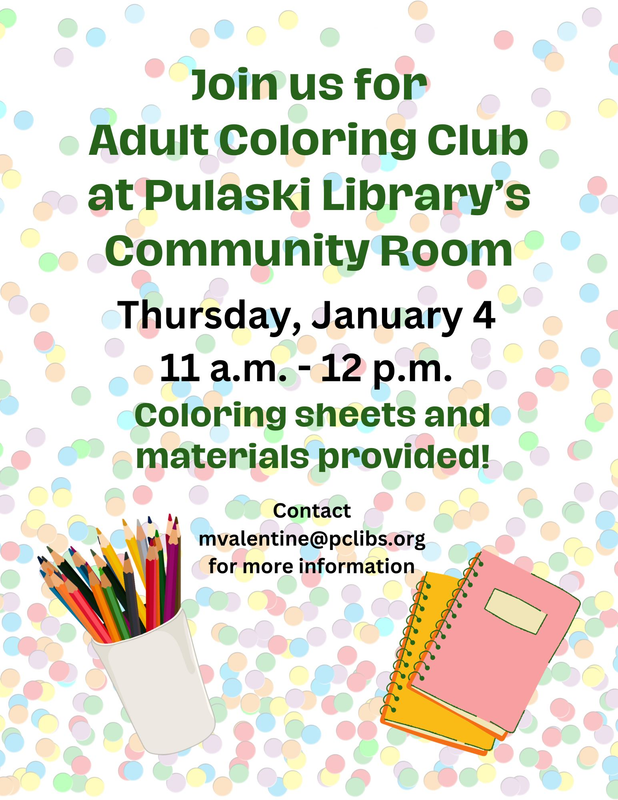 Join us for
Adult Coloring Club
at Pulaski Library's
Community Room

Thursday, January 4
11 a.m. - 12 p.m.

Coloring sheets and
materials provided!

Contact
mvalentine@pclibs.org
for more information